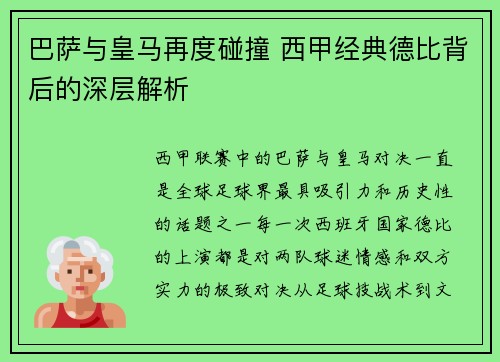 巴萨与皇马再度碰撞 西甲经典德比背后的深层解析

西甲联赛中的巴萨与皇马对决一直是全球足球界最具吸引力和历史性的话题之一每一次西班牙国家德比的上演都是对两队球迷情感和双方实力的极致对决从足球技战术到文